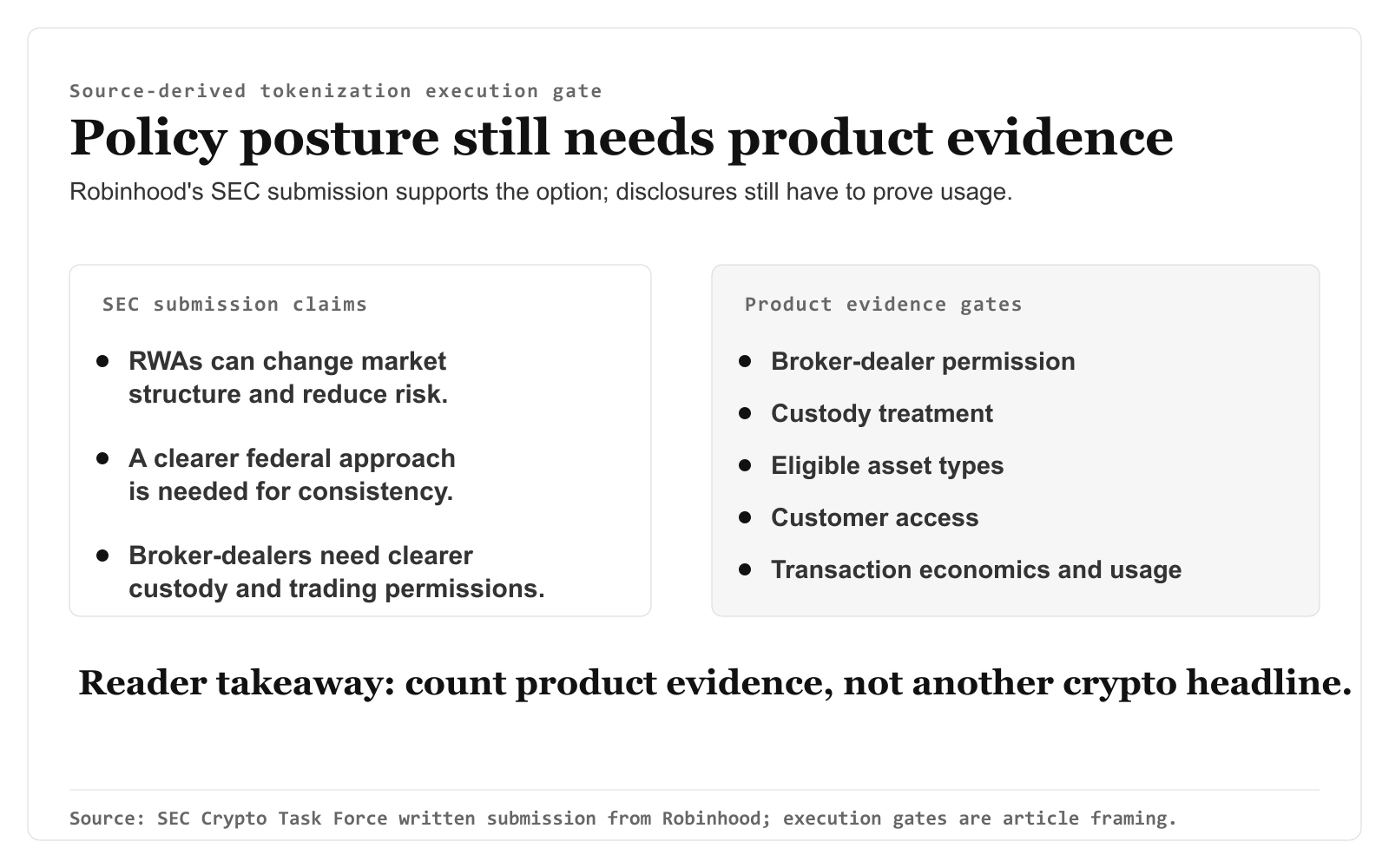 Source-derived tokenization execution gate

Policy posture still needs product evidence

Robinhood's SEC submission supports the option; disclosures still have to prove usage.

SEC submission claims

- RWAs can change market structure and reduce risk.
- A clearer federal approach is needed for consistency.
- Broker-dealers need clearer custody and trading permissions.

Product evidence gates

- Broker-dealer permission
- Custody treatment
- Eligible asset types
- Customer access
- Transaction economics and usage

Reader takeaway: count product evidence, not another crypto headline.

Source: SEC Crypto Task Force written submission from Robinhood; execution gates are article framing.